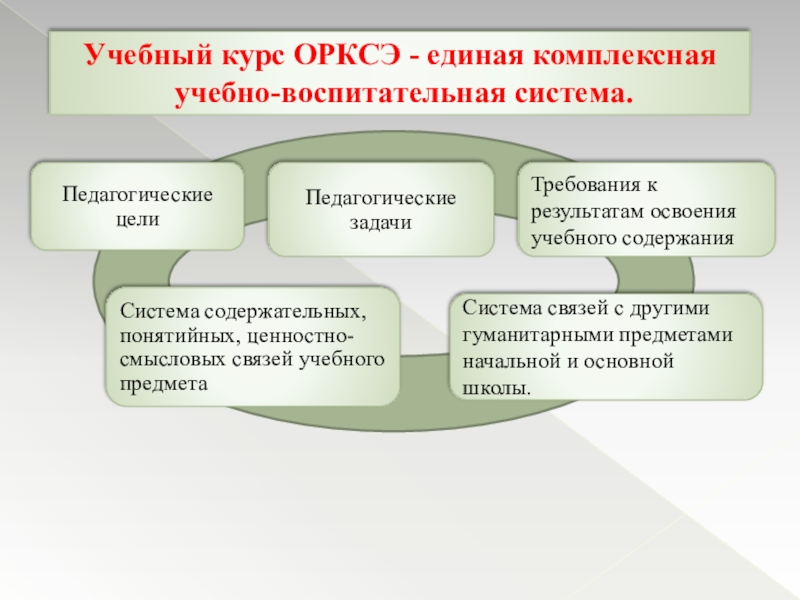 Учебный курс ОРКСЭ - единая комплексная учебно-воспитательная система.

Педагогические цели

Педагогические задачи

Требования к результатам освоения учебного содержания

Система содержательных, понятийных, ценностно-смысловых связей учебного предмета

Система связей с другими гуманитарными предметами начальной и основной школы.